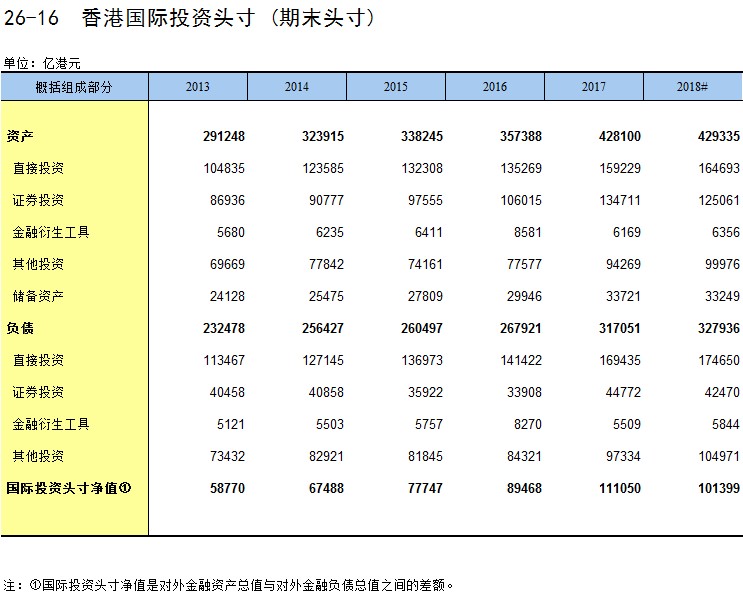 26-16 香港国际投资头寸（期末头寸）

单位：亿港元

| 概括组成部分 | 2013 | 2014 | 2015 | 2016 | 2017 | 2018# |
|---|---|---|---|---|---|---|
| 资产 | 291248 | 323915 | 338245 | 357388 | 428100 | 429335 |
| 直接投资 | 104835 | 123585 | 132308 | 135269 | 159229 | 164693 |
| 证券投资 | 86936 | 90777 | 97555 | 106015 | 134711 | 125061 |
| 金融衍生工具 | 5680 | 6235 | 6411 | 8581 | 6169 | 6356 |
| 其他投资 | 69669 | 77842 | 74161 | 77577 | 94269 | 99976 |
| 储备资产 | 24128 | 25475 | 27809 | 29946 | 33721 | 33249 |
| 负债 | 232478 | 256427 | 260497 | 267921 | 317051 | 327936 |
| 直接投资 | 113467 | 127145 | 136973 | 141422 | 169435 | 174650 |
| 证券投资 | 40458 | 40858 | 35922 | 33908 | 44772 | 42470 |
| 金融衍生工具 | 5121 | 5503 | 5757 | 8270 | 5509 | 5844 |
| 其他投资 | 73432 | 82921 | 81845 | 84321 | 97334 | 104971 |
| 国际投资头寸净值① | 58770 | 67488 | 77747 | 89468 | 111050 | 101399 |

注：①国际投资头寸净值是对外金融资产总值与对外金融负债总值之间的差额。